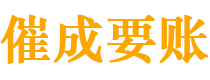 催成要账